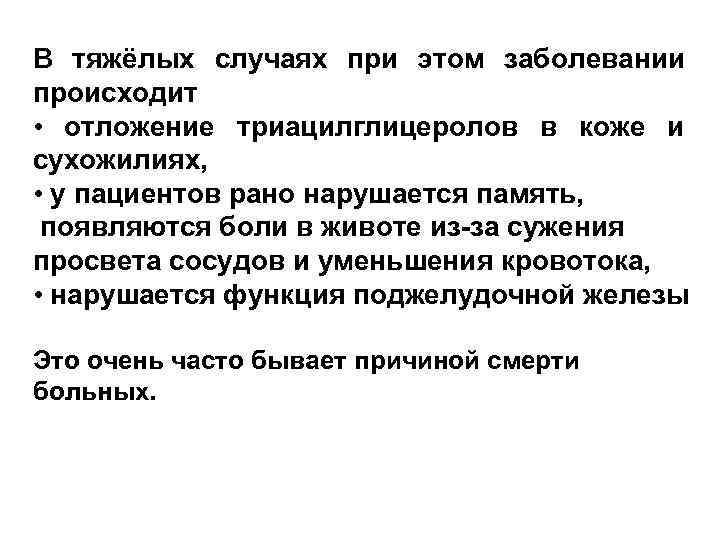 В тяжёлых случаях при этом заболевании происходит
• отложение триацилглицеролов в коже и сухожилиях,
• у пациентов рано нарушается память, появляются боли в животе из-за сужения просвета сосудов и уменьшения кровотока,
• нарушается функция поджелудочной железы

Это очень часто бывает причиной смерти больных.